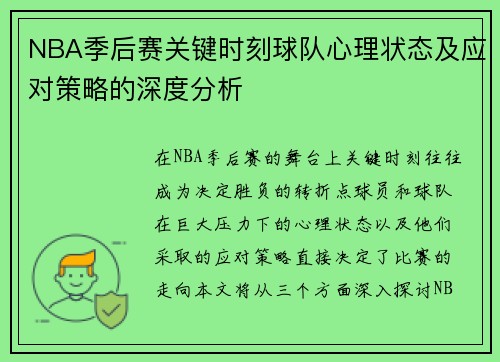 NBA季后赛关键时刻球队心理状态及应对策略的深度分析

在NBA季后赛的舞台上关键时刻往往成为决定胜负的转折点球员和球队在巨大压力下的心理状态以及他们采取的应对策略直接决定了比赛的走向本文将从三个方面深入探讨NB